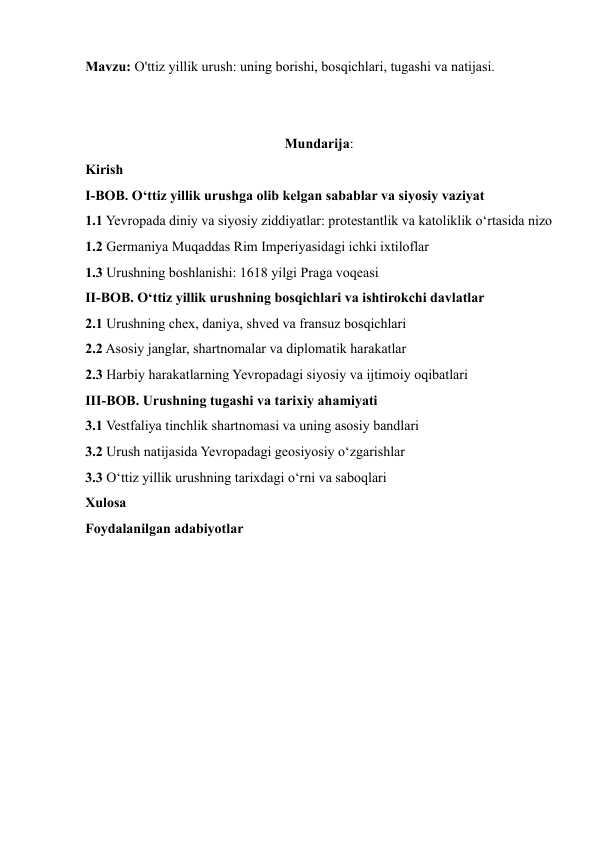 Mavzu: O'ttiz yillik urush: uning borishi, bosqichlari, tugashi va natijasi.

Mundarija:

Kirish

I-BOB. O‘ttiz yillik urushga olib kelgan sabablar va siyosiy vaziyat

1.1 Yevropada diniy va siyosiy ziddiyatlar: protestantlik va katoliklik o‘rtasida nizo

1.2 Germaniya Muqaddas Rim Imperiyasidagi ichki ixtiloflar

1.3 Urushning boshlanishi: 1618 yilgi Praga voqeasi

II-BOB. O‘ttiz yillik urushning bosqichlari va ishtirokchi davlatlar

2.1 Urushning chex, daniya, shved va fransuz bosqichlari

2.2 Asosiy janglar, shartnomalar va diplomatik harakatlar

2.3 Harbiy harakatlarning Yevropadagi siyosiy va ijtimoiy oqibatlari

III-BOB. Urushning tugashi va tarixiy ahamiyati

3.1 Vestfaliya tinchlik shartnomasi va uning asosiy bandlari

3.2 Urush natijasida Yevropadagi geosiyosiy o‘zgarishlar

3.3 O‘ttiz yillik urushning tarixdagi o‘rni va saboqlari

Xulosa

Foydalanilgan adabiyotlar